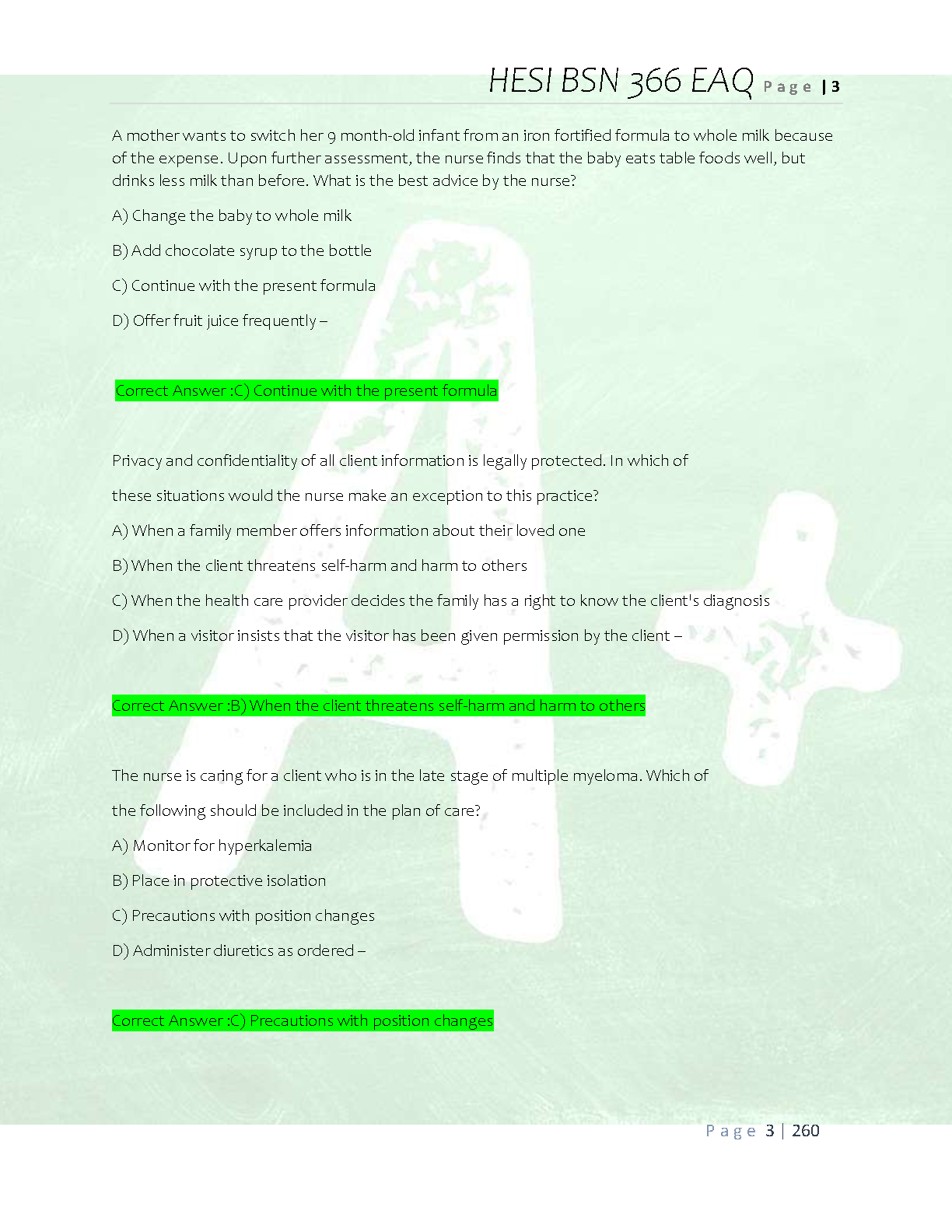 HESI BSN 366 EAQ Page | 3

A mother wants to switch her 9 month-old infant from an iron fortified formula to whole milk because of the expense. Upon further assessment, the nurse finds that the baby eats table foods well, but drinks less milk than before. What is the best advice by the nurse?

A) Change the baby to whole milk

B) Add chocolate syrup to the bottle

C) Continue with the present formula

D) Offer fruit juice frequently –

Correct Answer :C) Continue with the present formula

Privacy and confidentiality of all client information is legally protected. In which of

these situations would the nurse make an exception to this practice?

A) When a family member offers information about their loved one

B) When the client threatens self-harm and harm to others

C) When the health care provider decides the family has a right to know the client's diagnosis

D) When a visitor insists that the visitor has been given permission by the client –

Correct Answer :B) When the client threatens self-harm and harm to others

The nurse is caring for a client who is in the late stage of multiple myeloma. Which of

the following should be included in the plan of care?

A) Monitor for hyperkalemia

B) Place in protective isolation

C) Precautions with position changes

D) Administer diuretics as ordered –

Correct Answer :C) Precautions with position changes

Page 3 | 260